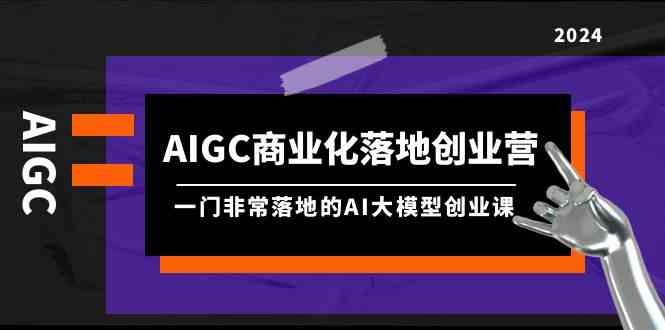 2024

AIGC

AIGC商业化落地创业营

一门非常落地的AI大模型创业课